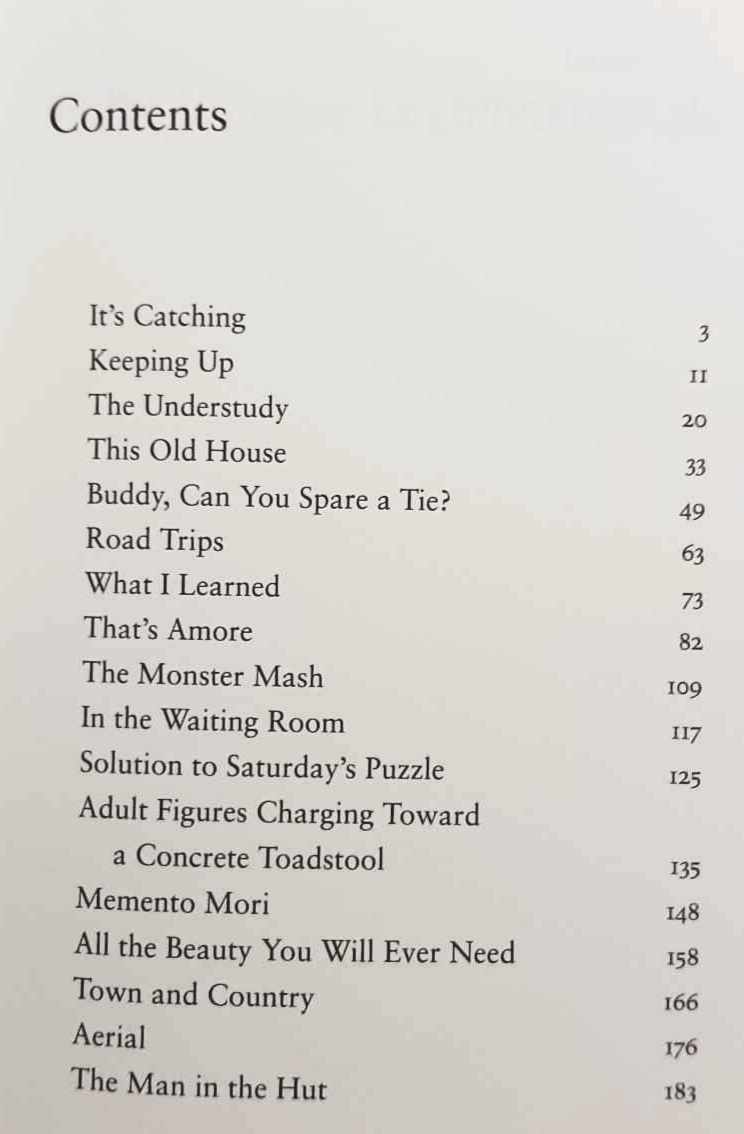 Contents

| | |
|---|---|
| It's Catching | 3 |
| Keeping Up | 11 |
| The Understudy | 20 |
| This Old House | 33 |
| Buddy, Can You Spare a Tie? | 49 |
| Road Trips | 63 |
| What I Learned | 73 |
| That's Amore | 82 |
| The Monster Mash | 109 |
| In the Waiting Room | 117 |
| Solution to Saturday's Puzzle | 125 |
| Adult Figures Charging Toward a Concrete Toadstool | 135 |
| Memento Mori | 148 |
| All the Beauty You Will Ever Need | 158 |
| Town and Country | 166 |
| Aerial | 176 |
| The Man in the Hut | 183 |